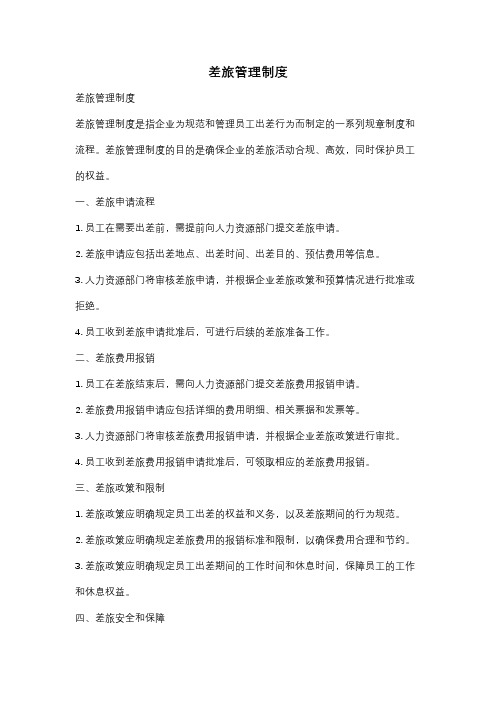 差旅管理制度

差旅管理制度

差旅管理制度是指企业为规范和管理员工出差行为而制定的一系列规章制度和流程。差旅管理制度的目的是确保企业的差旅活动合规、高效，同时保护员工的权益。

一、差旅申请流程

1. 员工在需要出差前，需提前向人力资源部门提交差旅申请。

2. 差旅申请应包括出差地点、出差时间、出差目的、预估费用等信息。

3. 人力资源部门将审核差旅申请，并根据企业差旅政策和预算情况进行批准或拒绝。

4. 员工收到差旅申请批准后，可进行后续的差旅准备工作。

二、差旅费用报销

1. 员工在差旅结束后，需向人力资源部门提交差旅费用报销申请。

2. 差旅费用报销申请应包括详细的费用明细、相关票据和发票等。

3. 人力资源部门将审核差旅费用报销申请，并根据企业差旅政策进行审批。

4. 员工收到差旅费用报销申请批准后，可领取相应的差旅费用报销。

三、差旅政策和限制

1. 差旅政策应明确规定员工出差的权益和义务，以及差旅期间的行为规范。

2. 差旅政策应明确规定差旅费用的报销标准和限制，以确保费用合理和节约。

3. 差旅政策应明确规定员工出差期间的工作时间和休息时间，保障员工的工作和休息权益。

四、差旅安全和保障